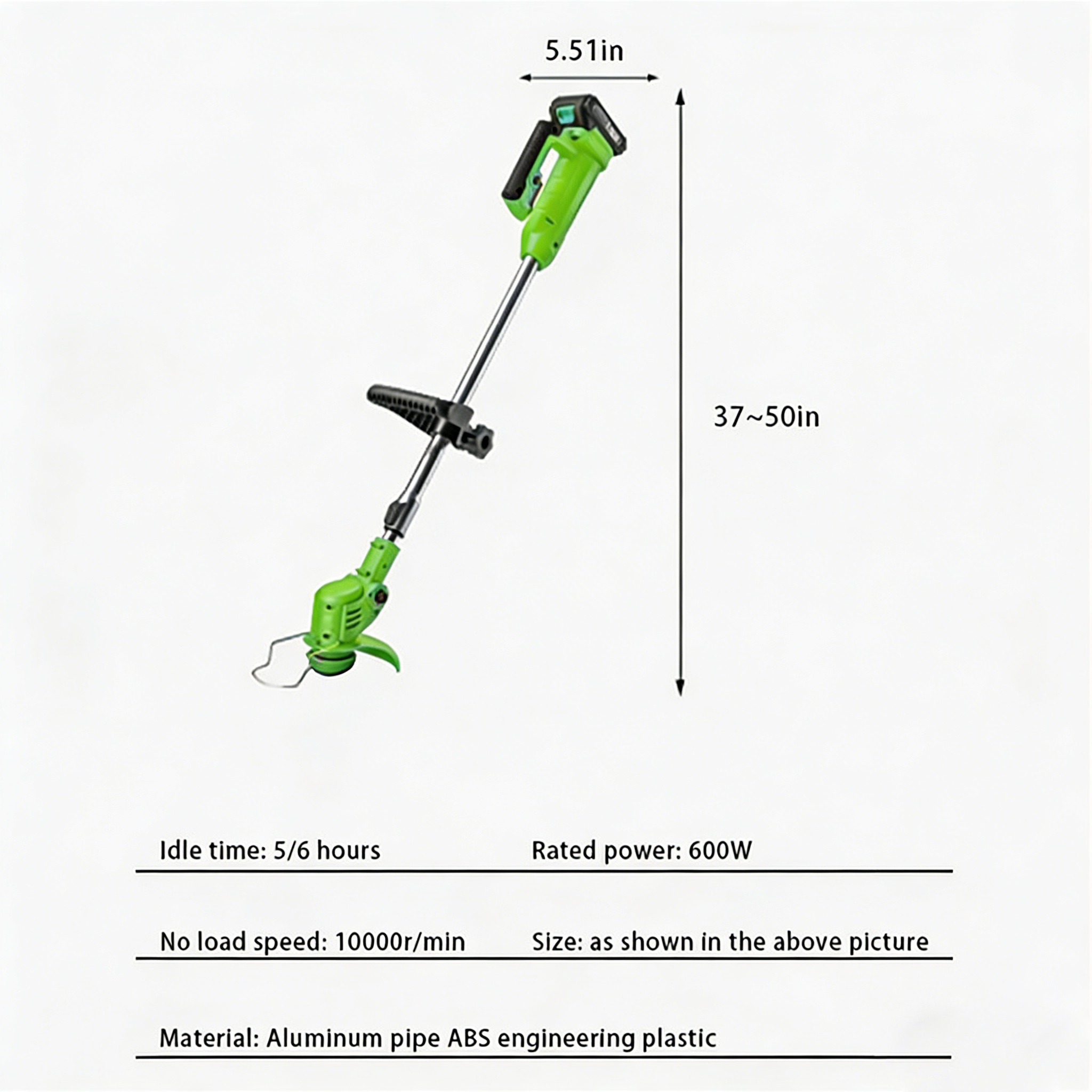 5.51in

37~50in

Idle time: 5/6 hours

Rated power: 600W

No load speed: 10000r/min

Size: as shown in the above picture

Material: Aluminum pipe ABS engineering plastic